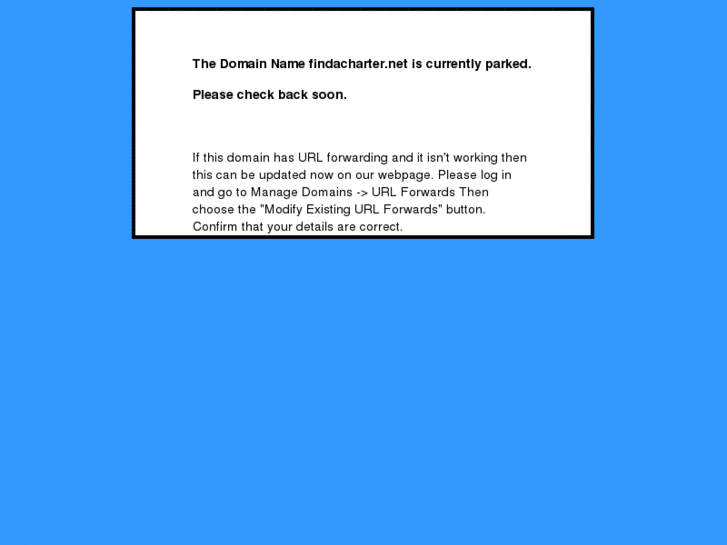 The Domain Name findacharter.net is currently parked.

Please check back soon.

If this domain has URL forwarding and it isn't working then this can be updated now on our webpage. Please log in and go to Manage Domains -> URL Forwards Then choose the "Modify Existing URL Forwards" button. Confirm that your details are correct.